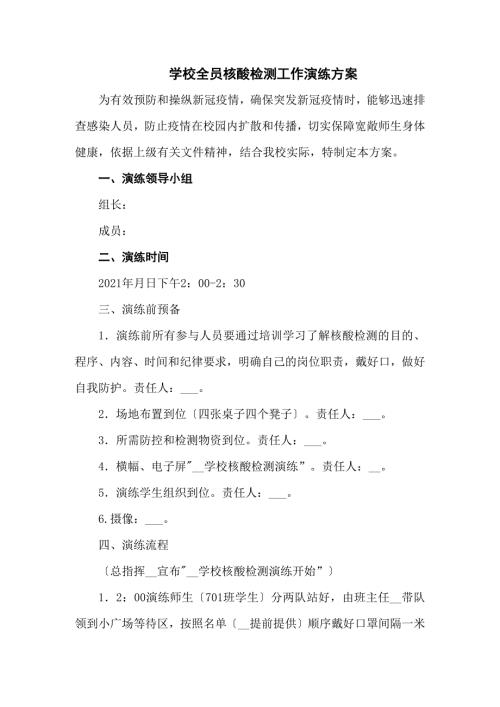 学校全员核酸检测工作演练方案

为有效预防和操纵新冠疫情，确保突发新冠疫情时，能够迅速排查感染人员，防止疫情在校园内扩散和传播，切实保障宽敞师生身体健康，依据上级有关文件精神，结合我校实际，特制定本方案。

一、演练领导小组

组长：

成员：

二、演练时间

2021年月日下午2：00-2：30

三、演练前预备

1．演练前所有参与人员要通过培训学习了解核酸检测的目的、程序、内容、时间和纪律要求，明确自己的岗位职责，戴好口，做好自我防护。责任人：___。

2．场地布置到位〔四张桌子四个凳子〕。责任人：___。

3．所需防控和检测物资到位。责任人：___。

4．横幅、电子屏"__学校核酸检测演练"。责任人：__。

5．演练学生组织到位。责任人：___。

6.摄像：___。

四、演练流程

〔总指挥__宣布"__学校核酸检测演练开始"〕

1．2：00演练师生〔701班学生〕分两队站好，由班主任__带队领到小广场等待区，按照名单〔__提前提供〕顺序戴好口罩间隔一米